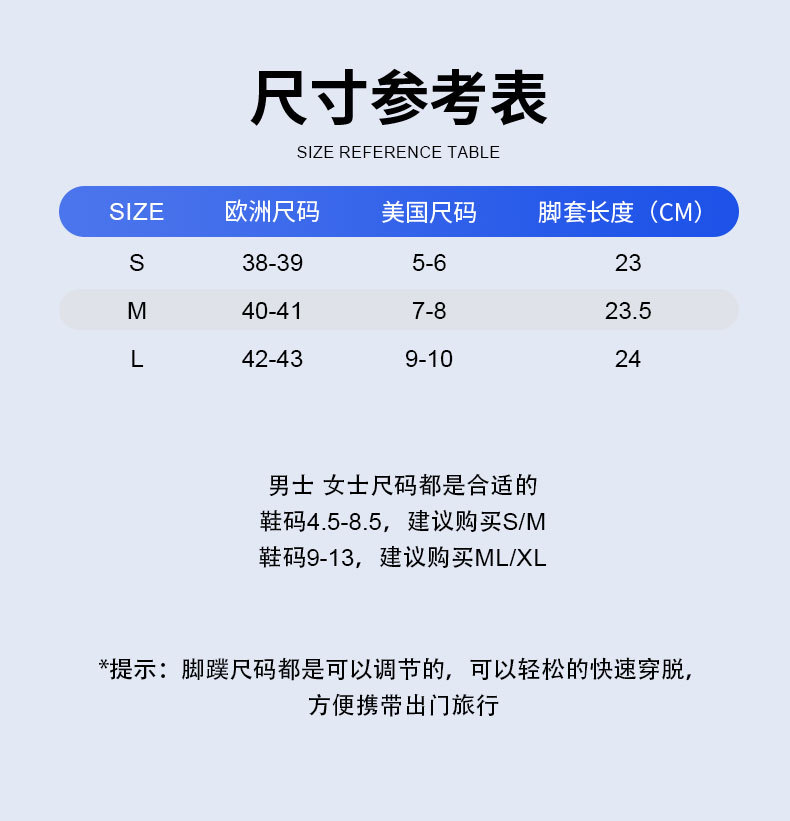 尺寸参考表
SIZE REFERENCE TABLE

| SIZE | 欧洲尺码 | 美国尺码 | 脚套长度（CM） |
|---|---|---|---|
| S | 38-39 | 5-6 | 23 |
| M | 40-41 | 7-8 | 23.5 |
| L | 42-43 | 9-10 | 24 |

男士 女士尺码都是合适的
鞋码4.5-8.5，建议购买S/M
鞋码9-13，建议购买ML/XL

*提示：脚蹼尺码都是可以调节的，可以轻松的快速穿脱，方便携带出门旅行